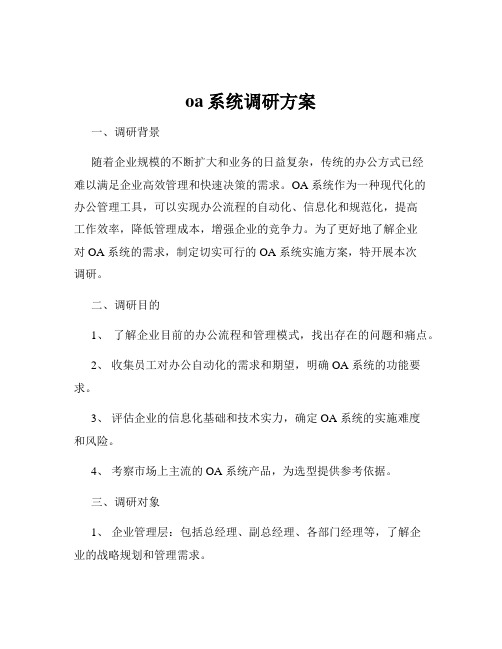 oa 系统调研方案

一、调研背景

随着企业规模的不断扩大和业务的日益复杂，传统的办公方式已经难以满足企业高效管理和快速决策的需求。OA 系统作为一种现代化的办公管理工具，可以实现办公流程的自动化、信息化和规范化，提高工作效率，降低管理成本，增强企业的竞争力。为了更好地了解企业对 OA 系统的需求，制定切实可行的 OA 系统实施方案，特开展本次调研。

二、调研目的

1、 了解企业目前的办公流程和管理模式，找出存在的问题和痛点。

2、 收集员工对办公自动化的需求和期望，明确 OA 系统的功能要求。

3、 评估企业的信息化基础和技术实力，确定 OA 系统的实施难度和风险。

4、 考察市场上主流的 OA 系统产品，为选型提供参考依据。

三、调研对象

1、 企业管理层：包括总经理、副总经理、各部门经理等，了解企业的战略规划和管理需求。